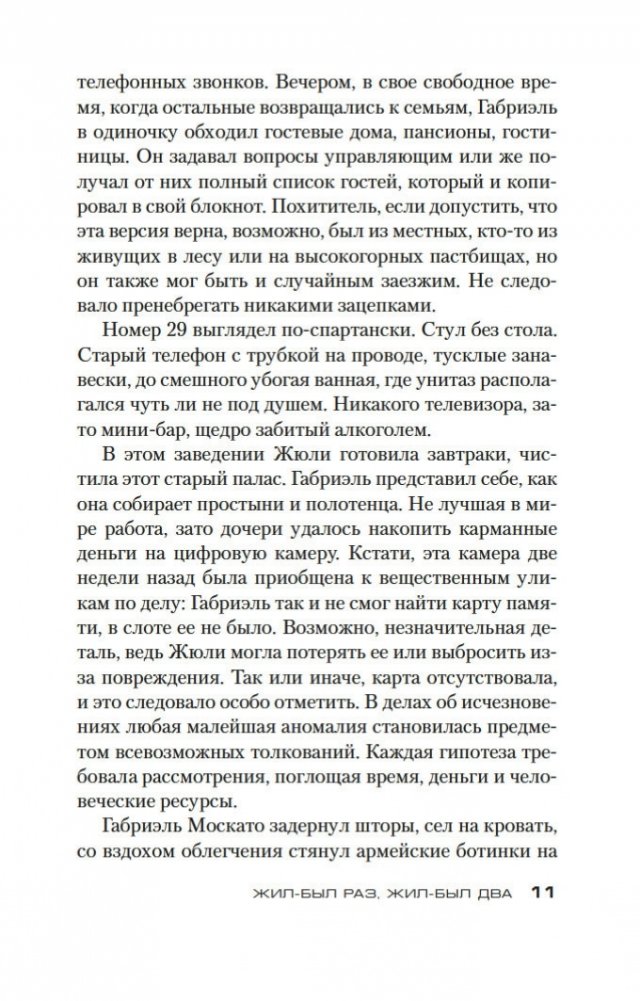 телефонных звонков. Вечером, в свое свободное время, когда остальные возвращались к семьям, Габриэль в одиночку обходил гостевые дома, пансионы, гостиницы. Он задавал вопросы управляющим или же получал от них полный список гостей, который и копировал в свой блокнот. Похититель, если допустить, что эта версия верна, возможно, был из местных, кто-то из живущих в лесу или на высокогорных пастбищах, но он также мог быть и случайным заезжим. Не следовало пренебрегать никакими зацепками.

Номер 29 выглядел по-спартански. Стул без стола. Старый телефон с трубкой на проводе, тусклые занавески, до смешного убогая ванная, где унитаз располагался чуть ли не под душем. Никакого телевизора, зато мини-бар, щедро забитый алкоголем.

В этом заведении Жюли готовила завтраки, чистила этот старый палас. Габриэль представил себе, как она собирает простыни и полотенца. Не лучшая в мире работа, зато дочери удалось накопить карманные деньги на цифровую камеру. Кстати, эта камера две недели назад была приобщена к вещественным уликам по делу: Габриэль так и не смог найти карту памяти, в слоте ее не было. Возможно, незначительная деталь, ведь Жюли могла потерять ее или выбросить из-за повреждения. Так или иначе, карта отсутствовала, и это следовало особо отметить. В делах об исчезновениях любая малейшая аномалия становилась предметом всевозможных толкований. Каждая гипотеза требовала рассмотрения, поглощая время, деньги и человеческие ресурсы.

Габриэль Москато задернул шторы, сел на кровать, со вздохом облегчения стянул армейские ботинки на

ЖИЛ-БЫЛ РАЗ, ЖИЛ-БЫЛ ДВА 11